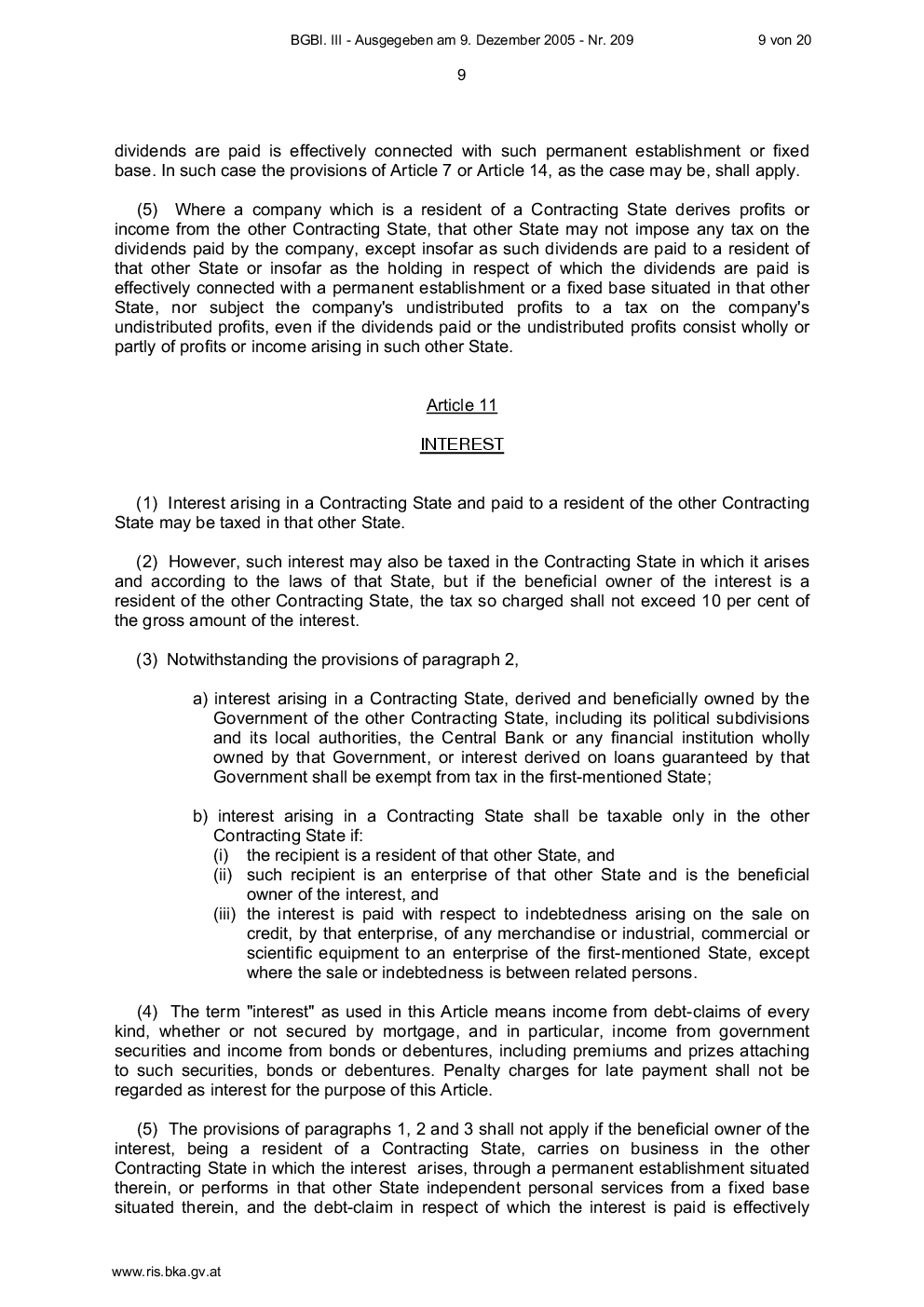 BGBl. III - Ausgegeben am 9. Dezember 2005 - Nr. 209 9 von 20

9

dividends are paid is effectively connected with such permanent establishment or fixed base. In such case the provisions of Article 7 or Article 14, as the case may be, shall apply.

(5) Where a company which is a resident of a Contracting State derives profits or income from the other Contracting State, that other State may not impose any tax on the dividends paid by the company, except insofar as such dividends are paid to a resident of that other State or insofar as the holding in respect of which the dividends are paid is effectively connected with a permanent establishment or a fixed base situated in that other State, nor subject the company's undistributed profits to a tax on the company's undistributed profits, even if the dividends paid or the undistributed profits consist wholly or partly of profits or income arising in such other State.

Article 11

INTEREST

(1) Interest arising in a Contracting State and paid to a resident of the other Contracting State may be taxed in that other State.

(2) However, such interest may also be taxed in the Contracting State in which it arises and according to the laws of that State, but if the beneficial owner of the interest is a resident of the other Contracting State, the tax so charged shall not exceed 10 per cent of the gross amount of the interest.

(3) Notwithstanding the provisions of paragraph 2,

a) interest arising in a Contracting State, derived and beneficially owned by the Government of the other Contracting State, including its political subdivisions and its local authorities, the Central Bank or any financial institution wholly owned by that Government, or interest derived on loans guaranteed by that Government shall be exempt from tax in the first-mentioned State;

b) interest arising in a Contracting State shall be taxable only in the other Contracting State if:
(i) the recipient is a resident of that other State, and
(ii) such recipient is an enterprise of that other State and is the beneficial owner of the interest, and
(iii) the interest is paid with respect to indebtedness arising on the sale on credit, by that enterprise, of any merchandise or industrial, commercial or scientific equipment to an enterprise of the first-mentioned State, except where the sale or indebtedness is between related persons.

(4) The term "interest" as used in this Article means income from debt-claims of every kind, whether or not secured by mortgage, and in particular, income from government securities and income from bonds or debentures, including premiums and prizes attaching to such securities, bonds or debentures. Penalty charges for late payment shall not be regarded as interest for the purpose of this Article.

(5) The provisions of paragraphs 1, 2 and 3 shall not apply if the beneficial owner of the interest, being a resident of a Contracting State, carries on business in the other Contracting State in which the interest arises, through a permanent establishment situated therein, or performs in that other State independent personal services from a fixed base situated therein, and the debt-claim in respect of which the interest is paid is effectively

www.ris.bka.gv.at